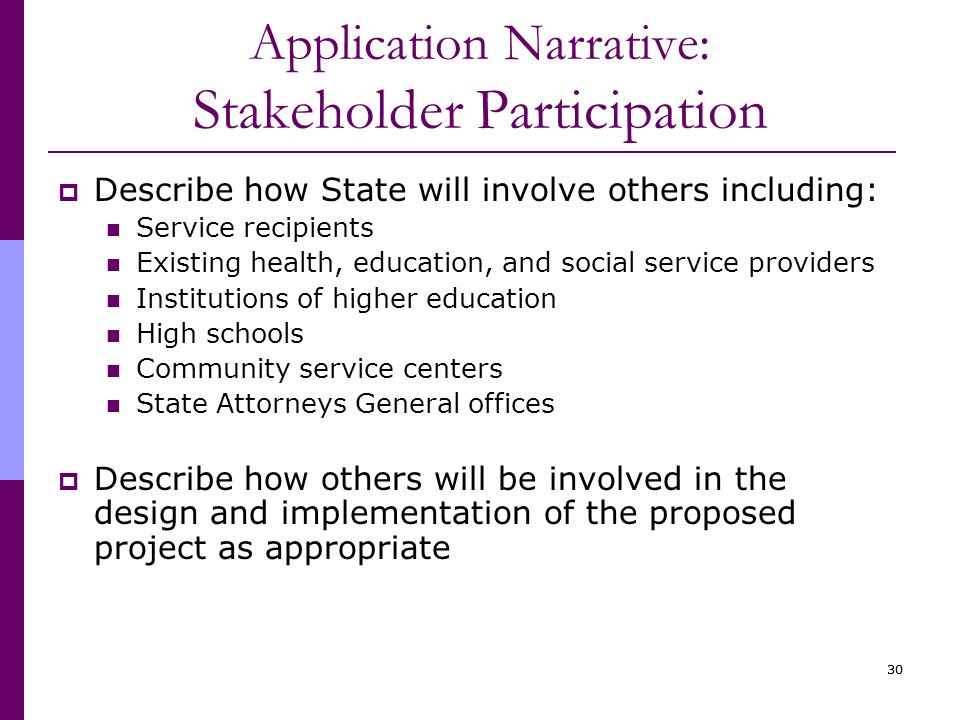 Application Narrative:
Stakeholder Participation

- Describe how State will involve others including:
  - Service recipients
  - Existing health, education, and social service providers
  - Institutions of higher education
  - High schools
  - Community service centers
  - State Attorneys General offices

- Describe how others will be involved in the design and implementation of the proposed project as appropriate

30